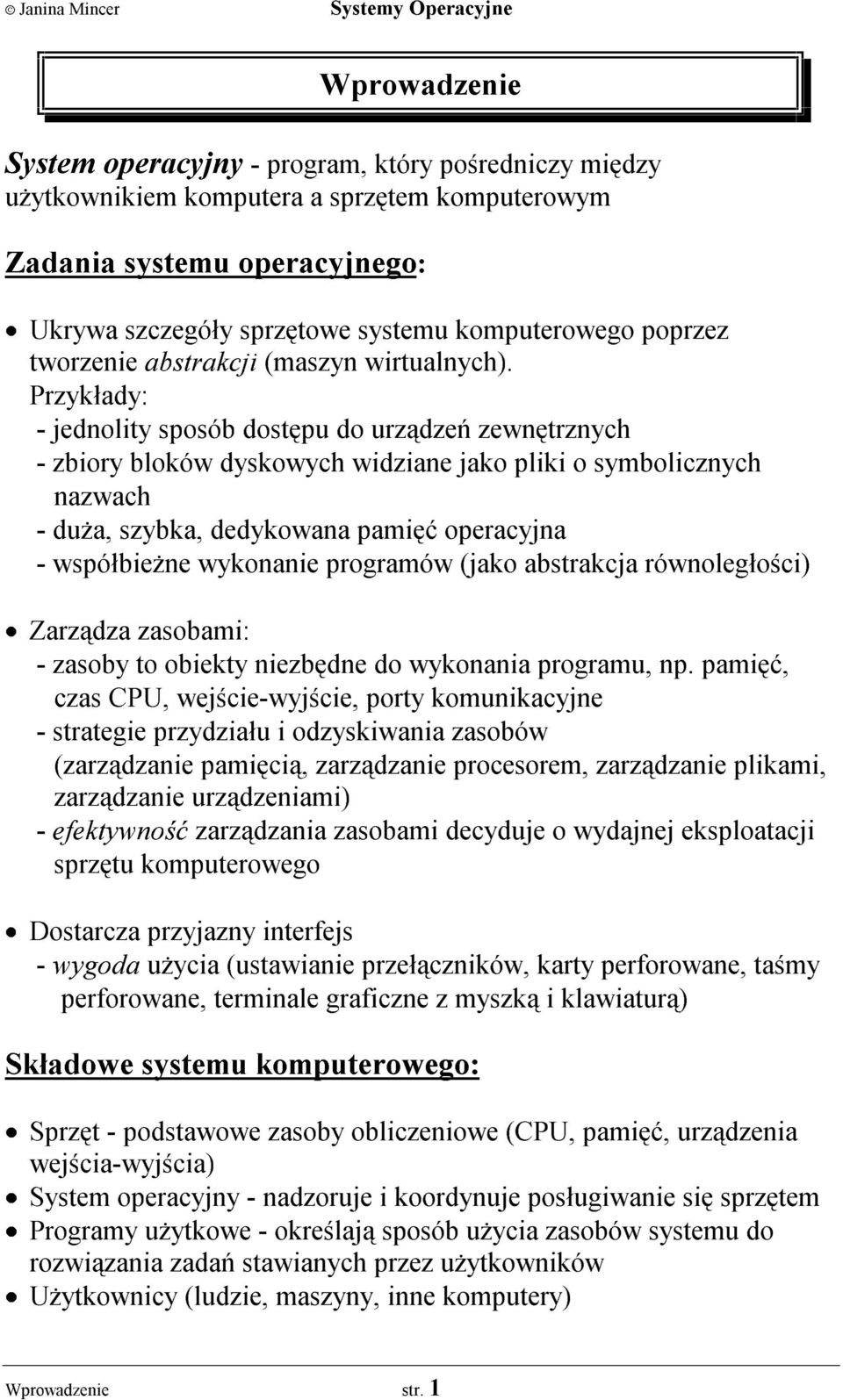 © Janina Mincer Systemy Operacyjne

Wprowadzenie

System operacyjny - program, który pośredniczy między użytkownikiem komputera a sprzętem komputerowym

Zadania systemu operacyjnego:

• Ukrywa szczegóły sprzętowe systemu komputerowego poprzez tworzenie abstrakcji (maszyn wirtualnych). Przykłady:
- jednolity sposób dostępu do urządzeń zewnętrznych
- zbiory bloków dyskowych widziane jako pliki o symbolicznych nazwach
- duża, szybka, dedykowana pamięć operacyjna
- współbieżne wykonanie programów (jako abstrakcja równoległości)

• Zarządza zasobami:
- zasoby to obiekty niezbędne do wykonania programu, np. pamięć, czas CPU, wejście-wyjście, porty komunikacyjne
- strategie przydziału i odzyskiwania zasobów (zarządzanie pamięcią, zarządzanie procesorem, zarządzanie plikami, zarządzanie urządzeniami)
- efektywność zarządzania zasobami decyduje o wydajnej eksploatacji sprzętu komputerowego

• Dostarcza przyjazny interfejs
- wygoda użycia (ustawianie przełączników, karty perforowane, taśmy perforowane, terminale graficzne z myszką i klawiaturą)

Składowe systemu komputerowego:

• Sprzęt - podstawowe zasoby obliczeniowe (CPU, pamięć, urządzenia wejścia-wyjścia)
• System operacyjny - nadzoruje i koordynuje posługiwanie się sprzętem
• Programy użytkowe - określają sposób użycia zasobów systemu do rozwiązania zadań stawianych przez użytkowników
• Użytkownicy (ludzie, maszyny, inne komputery)

Wprowadzenie str. 1